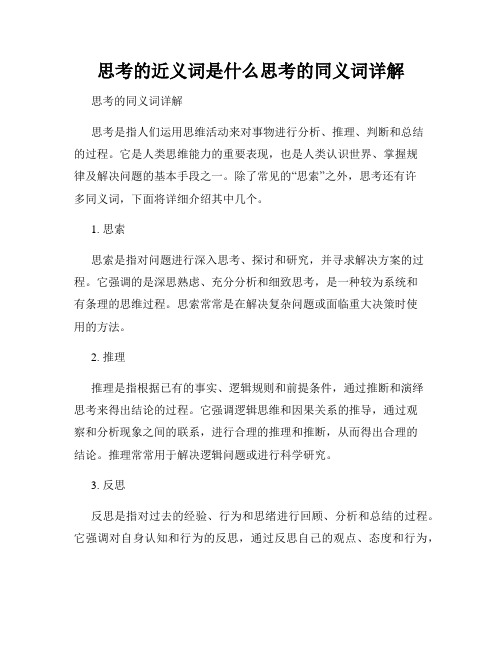 思考的近义词是什么思考的同义词详解

思考的同义词详解

思考是指人们运用思维活动来对事物进行分析、推理、判断和总结的过程。它是人类思维能力的重要表现，也是人类认识世界、掌握规律及解决问题的基本手段之一。除了常见的“思索”之外，思考还有许多同义词，下面将详细介绍其中几个。

1. 思索

思索是指对问题进行深入思考、探讨和研究，并寻求解决方案的过程。它强调的是深思熟虑、充分分析和细致思考，是一种较为系统和有条理的思维过程。思索常常是在解决复杂问题或面临重大决策时使用的方法。

2. 推理

推理是指根据已有的事实、逻辑规则和前提条件，通过推断和演绎思考来得出结论的过程。它强调逻辑思维和因果关系的推导，通过观察和分析现象之间的联系，进行合理的推理和推断，从而得出合理的结论。推理常常用于解决逻辑问题或进行科学研究。

3. 反思

反思是指对过去的经验、行为和思绪进行回顾、分析和总结的过程。它强调对自身认知和行为的反思，通过反思自己的观点、态度和行为，